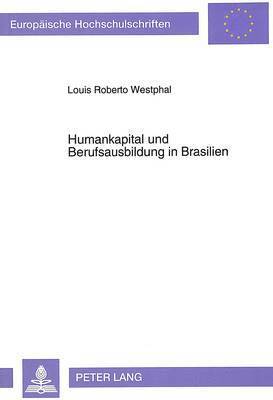 Europäische Hochschulschriften

Louis Roberto Westphal

Humankapital und Berufsausbildung in Brasilien

PETER LANG